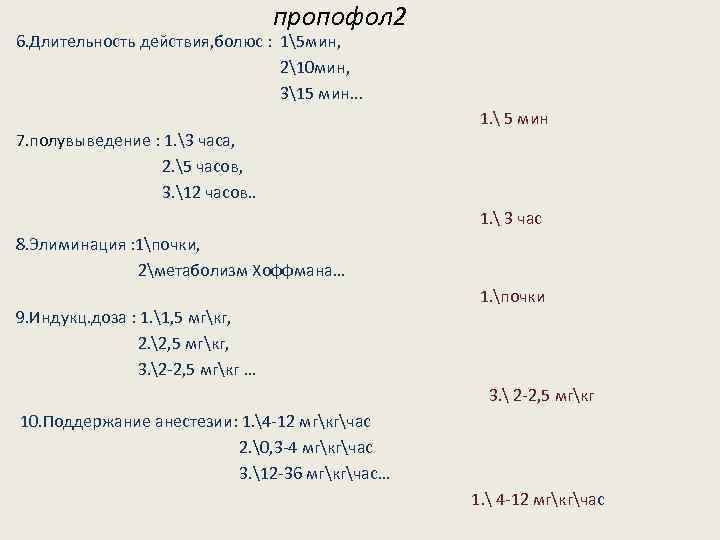 пропофол2

6.Длительность действия,болюс : 1\5мин,
2\10мин,
3\15 мин...

1.\ 5 мин

7.полувыведение : 1.\3 часа,
2.\5 часов,
3.\12 часов..

1.\ 3 час

8.Элиминация :1\почки,
2\метаболизм Хоффмана…

1.\почки

9.Индукц.доза : 1.\1,5 мг\кг,
2.\2,5 мг\кг,
3.\2-2,5 мг\кг …

3.\ 2-2,5 мг\кг

10.Поддержание анестезии: 1.\4-12 мг\кг\час
2.\0,3-4 мг\кг\час
3.\12-36 мг\кг\час…

1.\ 4-12 мг\кг\час